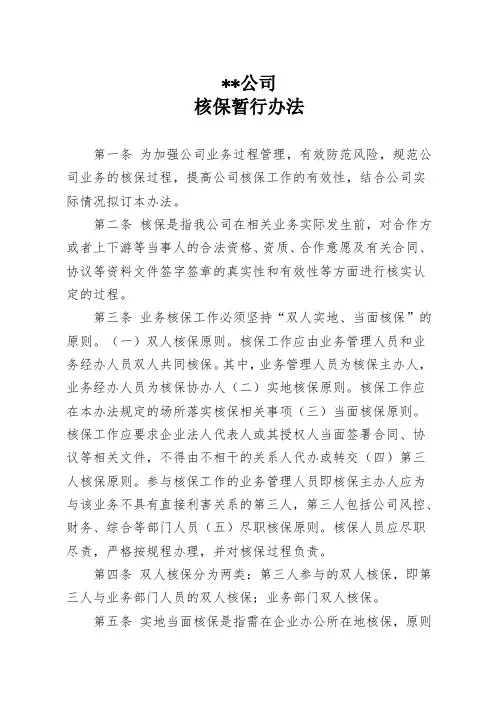 **公司
核保暂行办法

第一条 为加强公司业务过程管理，有效防范风险，规范公司业务的核保过程，提高公司核保工作的有效性，结合公司实际情况拟订本办法。

第二条 核保是指我公司在相关业务实际发生前，对合作方或者上下游等当事人的合法资格、资质、合作意愿及有关合同、协议等资料文件签字签章的真实性和有效性等方面进行核实认定的过程。

第三条 业务核保工作必须坚持“双人实地、当面核保”的原则。（一）双人核保原则。核保工作应由业务管理人员和业务经办人员双人共同核保。其中，业务管理人员为核保主办人，业务经办人员为核保协办人（二）实地核保原则。核保工作应在本办法规定的场所落实核保相关事项（三）当面核保原则。核保工作应要求企业法人代表人或其授权人当面签署合同、协议等相关文件，不得由不相干的关系人代办或转交（四）第三人核保原则。参与核保工作的业务管理人员即核保主办人应为与该业务不具有直接利害关系的第三人，第三人包括公司风控、财务、综合等部门人员（五）尽职核保原则。核保人员应尽职尽责，严格按规程办理，并对核保过程负责。

第四条 双人核保分为两类：第三人参与的双人核保，即第三人与业务部门人员的双人核保；业务部门双人核保。

第五条 实地当面核保是指需在企业办公所在地核保，原则